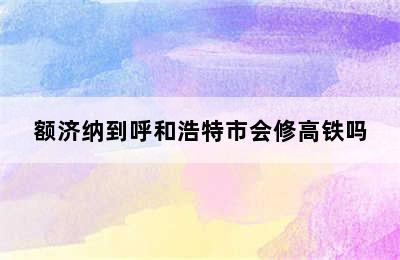 额济纳到呼和浩特市会修高铁吗